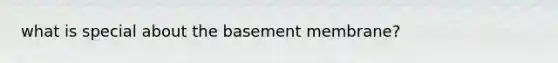 what is special about the basement membrane?